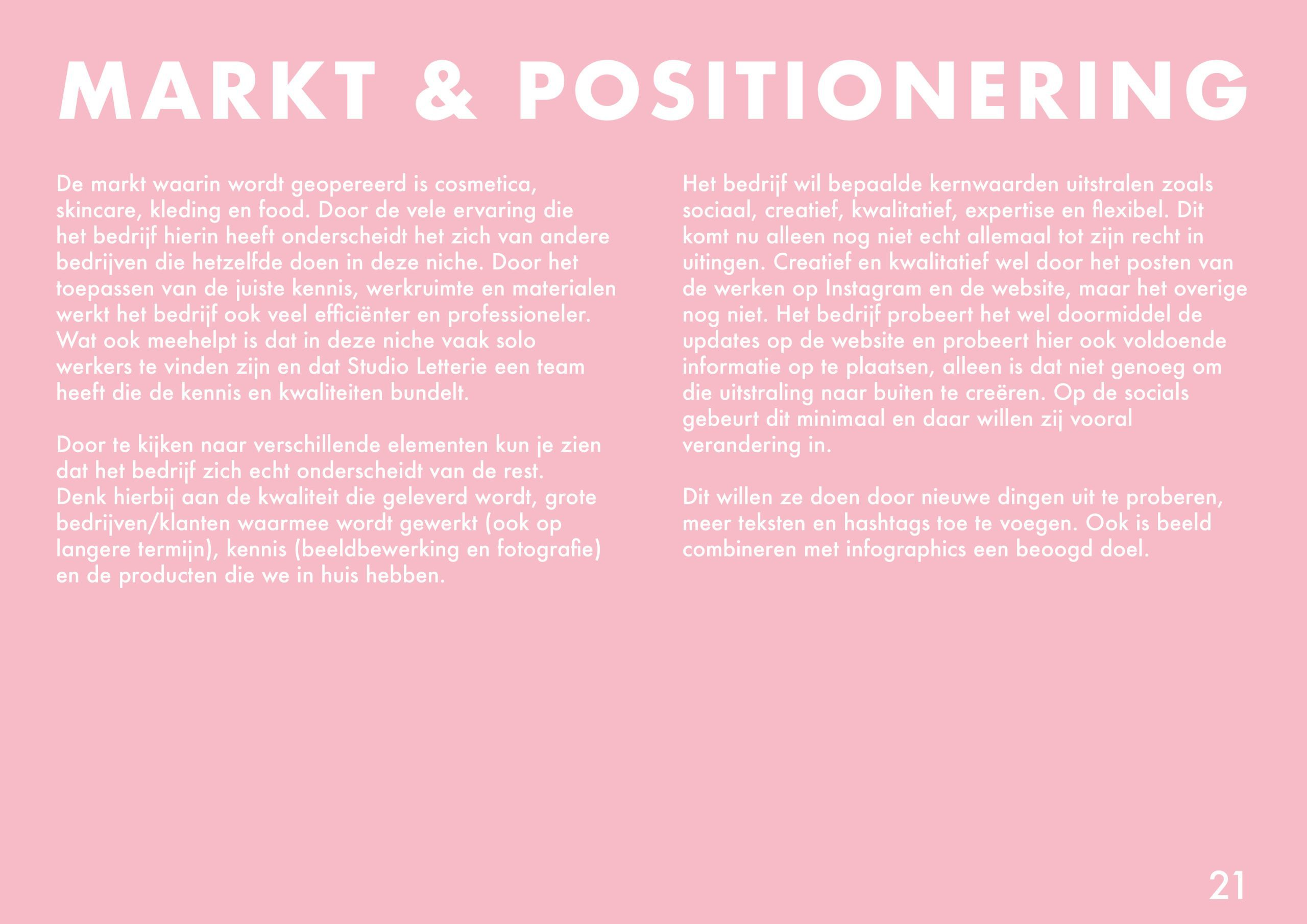 MARKT & POSITIONERING

De markt waarin wordt geopereerd is cosmetica, skincare, kleding en food. Door de vele ervaring die het bedrijf hierin heeft onderscheidt het zich van andere bedrijven die hetzelfde doen in deze niche. Door het toepassen van de juiste kennis, werkruimte en materialen werkt het bedrijf ook veel efficiënter en professioneler. Wat ook meehelpt is dat in deze niche vaak solo werkers te vinden zijn en dat Studio Letterie een team heeft die de kennis en kwaliteiten bundelt.

Door te kijken naar verschillende elementen kun je zien dat het bedrijf zich echt onderscheidt van de rest. Denk hierbij aan de kwaliteit die geleverd wordt, grote bedrijven/klanten waarmee wordt gewerkt (ook op langere termijn), kennis (beeldbewerking en fotografie) en de producten die we in huis hebben.

Het bedrijf wil bepaalde kernwaarden uitstralen zoals sociaal, creatief, kwalitatief, expertise en flexibel. Dit komt nu alleen nog niet echt allemaal tot zijn recht in uitingen. Creatief en kwalitatief wel door het posten van de werken op Instagram en de website, maar het overige nog niet. Het bedrijf probeert het wel doormiddel de updates op de website en probeert hier ook voldoende informatie op te plaatsen, alleen is dat niet genoeg om die uitstraling naar buiten te creëren. Op de socials gebeurt dit minimaal en daar willen zij vooral verandering in.

Dit willen ze doen door nieuwe dingen uit te proberen, meer teksten en hashtags toe te voegen. Ook is beeld combineren met infographics een beoogd doel.

21